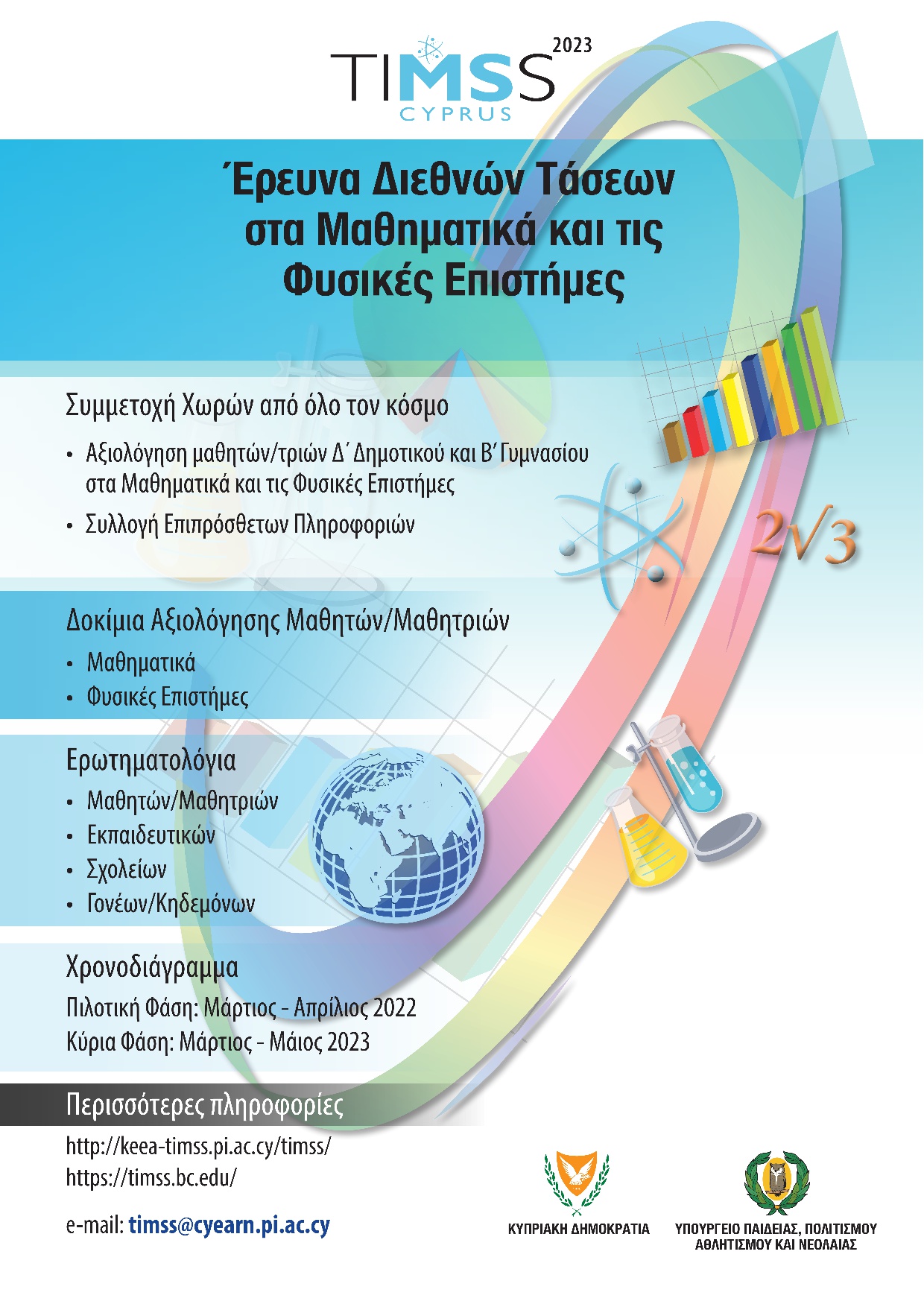 TIMSS 2023
CYPRUS

Έρευνα Διεθνών Τάσεων στα Μαθηματικά και τις Φυσικές Επιστήμες

Συμμετοχή Χωρών από όλο τον κόσμο

• Αξιολόγηση μαθητών/τριών Δ΄ Δημοτικού και Β΄ Γυμνασίου στα Μαθηματικά και τις Φυσικές Επιστήμες
• Συλλογή Επιπρόσθετων Πληροφοριών

$2\sqrt{3}$

Δοκίμια Αξιολόγησης Μαθητών/Μαθητριών

• Μαθηματικά
• Φυσικές Επιστήμες

Ερωτηματολόγια

• Μαθητών/Μαθητριών
• Εκπαιδευτικών
• Σχολείων
• Γονέων/Κηδεμόνων

Χρονοδιάγραμμα

Πιλοτική Φάση: Μάρτιος - Απρίλιος 2022
Κύρια Φάση: Μάρτιος - Μάιος 2023

Περισσότερες πληροφορίες

http://keea-timss.pi.ac.cy/timss/
https://timss.bc.edu/

e-mail: timss@cyearn.pi.ac.cy

ΚΥΠΡΙΑΚΗ ΔΗΜΟΚΡΑΤΙΑ

ΥΠΟΥΡΓΕΙΟ ΠΑΙΔΕΙΑΣ, ΠΟΛΙΤΙΣΜΟΥ ΑΘΛΗΤΙΣΜΟΥ ΚΑΙ ΝΕΟΛΑΙΑΣ